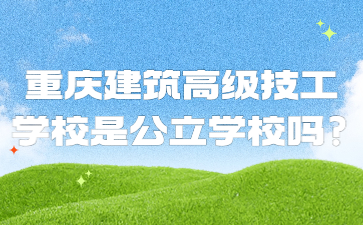 重庆建筑高级技工学校是公立学校吗？